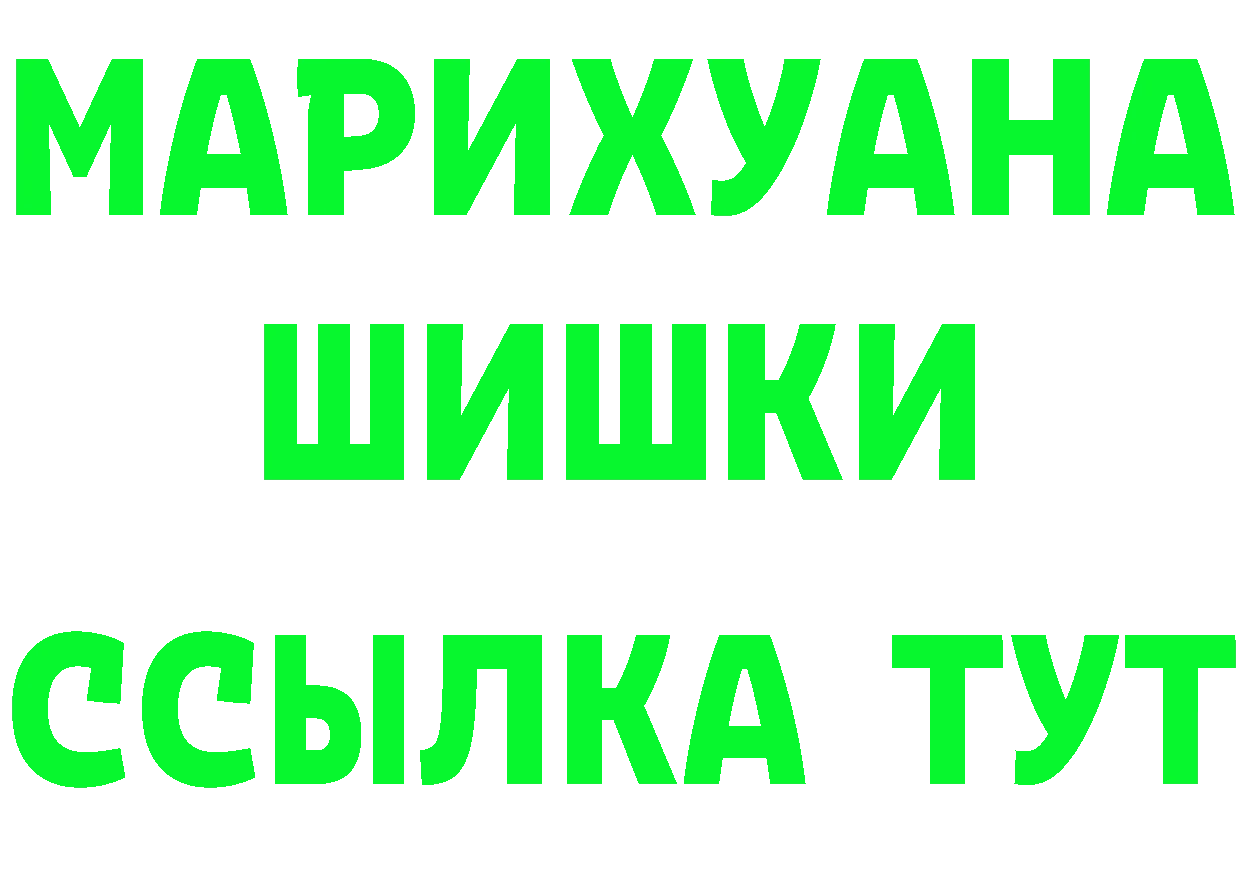 МАРИХУАНА
ШИШКИ
ССЫЛКА ТУТ